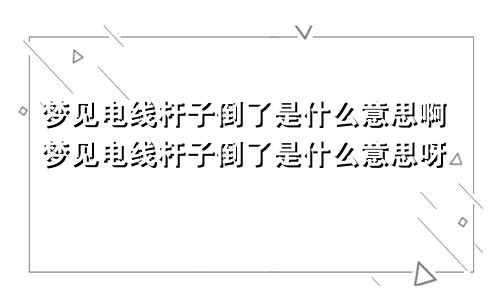 梦见电线杆子倒了是什么意思啊
梦见电线杆子倒了是什么意思呀